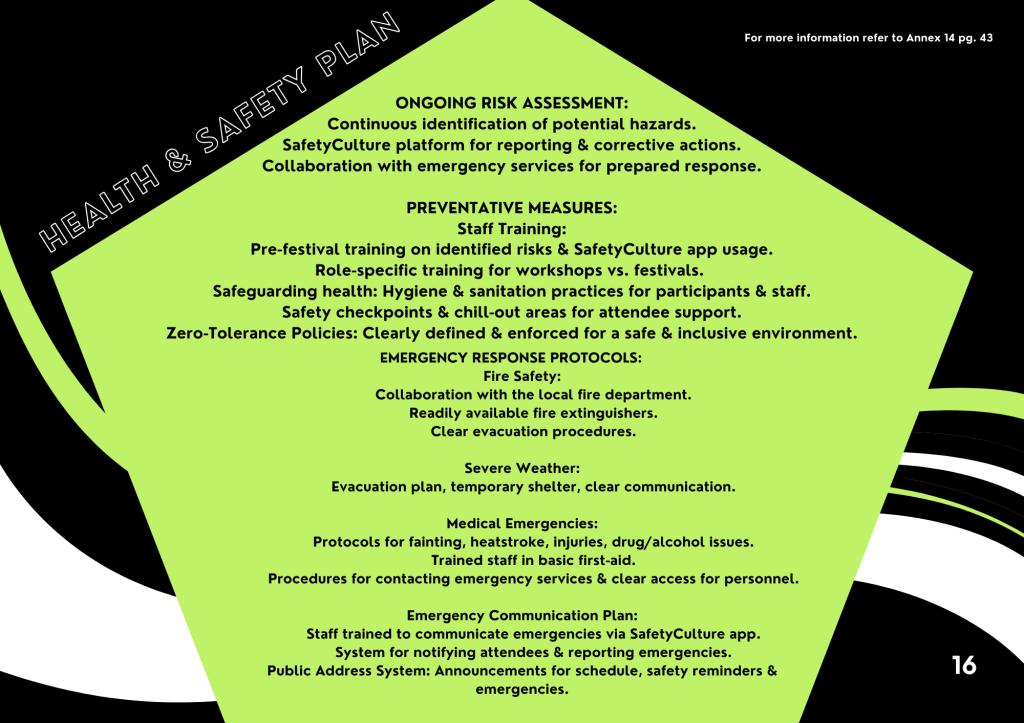 HEALTH & SAFETY PLAN

For more information refer to Annex 14 pg. 43

ONGOING RISK ASSESSMENT:
Continuous identification of potential hazards.
SafetyCulture platform for reporting & corrective actions.
Collaboration with emergency services for prepared response.

PREVENTATIVE MEASURES:
Staff Training:
Pre-festival training on identified risks & SafetyCulture app usage.
Role-specific training for workshops vs. festivals.
Safeguarding health: Hygiene & sanitation practices for participants & staff.
Safety checkpoints & chill-out areas for attendee support.
Zero-Tolerance Policies: Clearly defined & enforced for a safe & inclusive environment.

EMERGENCY RESPONSE PROTOCOLS:
Fire Safety:
Collaboration with the local fire department.
Readily available fire extinguishers.
Clear evacuation procedures.

Severe Weather:
Evacuation plan, temporary shelter, clear communication.

Medical Emergencies:
Protocols for fainting, heatstroke, injuries, drug/alcohol issues.
Trained staff in basic first-aid.
Procedures for contacting emergency services & clear access for personnel.

Emergency Communication Plan:
Staff trained to communicate emergencies via SafetyCulture app.
System for notifying attendees & reporting emergencies.
Public Address System: Announcements for schedule, safety reminders & emergencies.

16